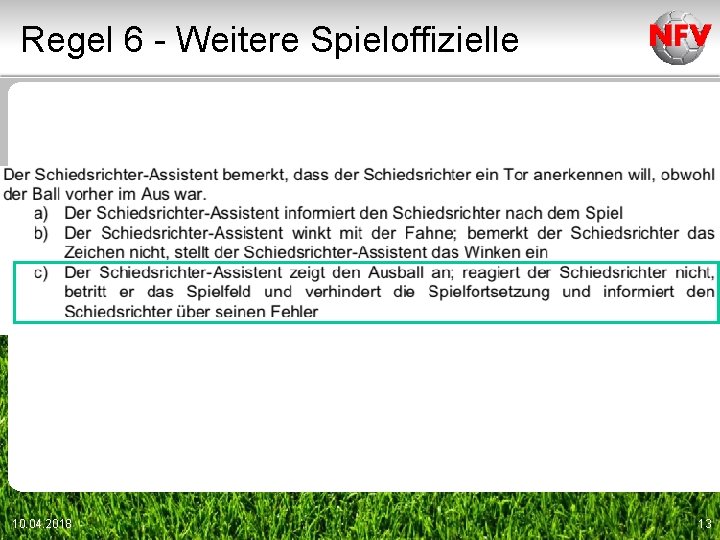 Regel 6 - Weitere Spieloffizielle

NFV

Der Schiedsrichter-Assistent bemerkt, dass der Schiedsrichter ein Tor anerkennen will, obwohl der Ball vorher im Aus war.

a) Der Schiedsrichter-Assistent informiert den Schiedsrichter nach dem Spiel

b) Der Schiedsrichter-Assistent winkt mit der Fahne; bemerkt der Schiedsrichter das Zeichen nicht, stellt der Schiedsrichter-Assistent das Winken ein

c) Der Schiedsrichter-Assistent zeigt den Ausball an; reagiert der Schiedsrichter nicht, betritt er das Spielfeld und verhindert die Spielfortsetzung und informiert den Schiedsrichter über seinen Fehler

10.04.2018

13